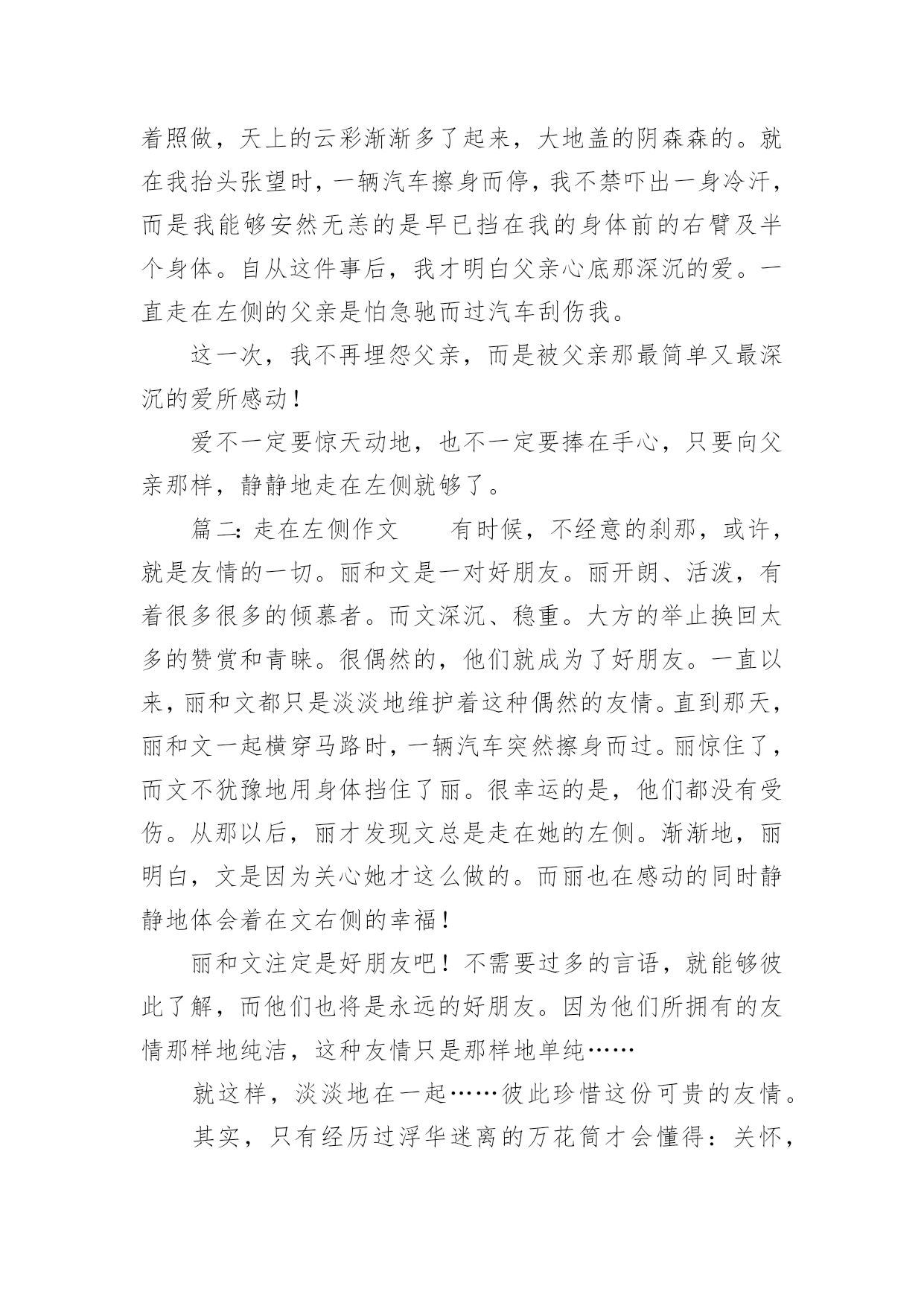 着照做，天上的云彩渐渐多了起来，大地盖的阴森森的。就在我抬头张望时，一辆汽车擦身而停，我不禁吓出一身冷汗，而是我能够安然无恙的是早已挡在我的身体前的右臂及半个身体。自从这件事后，我才明白父亲心底那深沉的爱。一直走在左侧的父亲是怕急驰而过汽车刮伤我。

这一次，我不再埋怨父亲，而是被父亲那最简单又最深沉的爱所感动！

爱不一定要惊天动地，也不一定要捧在手心，只要向父亲那样，静静地走在左侧就够了。

篇二：走在左侧作文　　有时候，不经意的刹那，或许，就是友情的一切。丽和文是一对好朋友。丽开朗、活泼，有着很多很多的倾慕者。而文深沉、稳重。大方的举止换回太多的赞赏和青睐。很偶然的，他们就成为了好朋友。一直以来，丽和文都只是淡淡地维护着这种偶然的友情。直到那天，丽和文一起横穿马路时，一辆汽车突然擦身而过。丽惊住了，而文不犹豫地用身体挡住了丽。很幸运的是，他们都没有受伤。从那以后，丽才发现文总是走在她的左侧。渐渐地，丽明白，文是因为关心她才这么做的。而丽也在感动的同时静静地体会着在文右侧的幸福！

丽和文注定是好朋友吧！不需要过多的言语，就能够彼此了解，而他们也将是永远的好朋友。因为他们所拥有的友情那样地纯洁，这种友情只是那样地单纯……

就这样，淡淡地在一起……彼此珍惜这份可贵的友情。

其实，只有经历过浮华迷离的万花筒才会懂得：关怀，